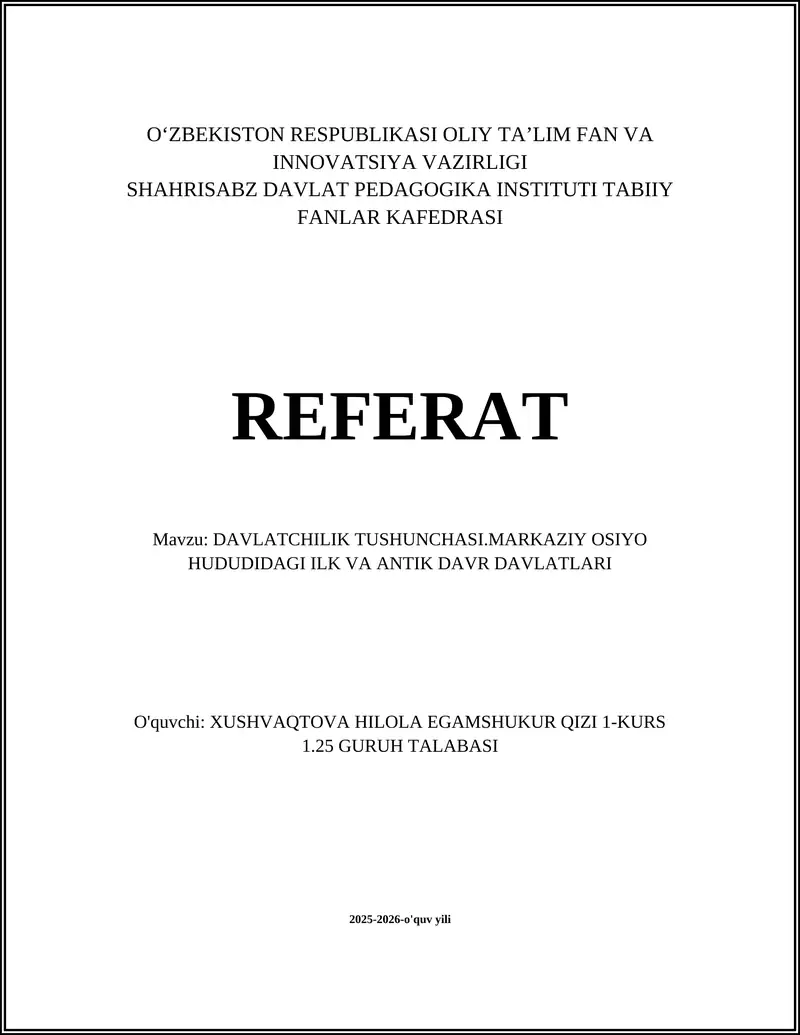 O‘ZBEKISTON RESPUBLIKASI OLIY TA’LIM FAN VA INNOVATSIYA VAZIRLIGI
SHAHRISABZ DAVLAT PEDAGOGIKA INSTITUTI TABIIY FANLAR KAFEDRASI

REFERAT

Mavzu: DAVLATCHILIK TUSHUNCHASI.MARKAZIY OSIYO HUDUDIDAGI ILK VA ANTIK DAVR DAVLATLARI

O'quvchi: XUSHVAQTOVA HILOLA EGAMSHUKUR QIZI 1-KURS 1.25 GURUH TALABASI

2025-2026-o'quv yili